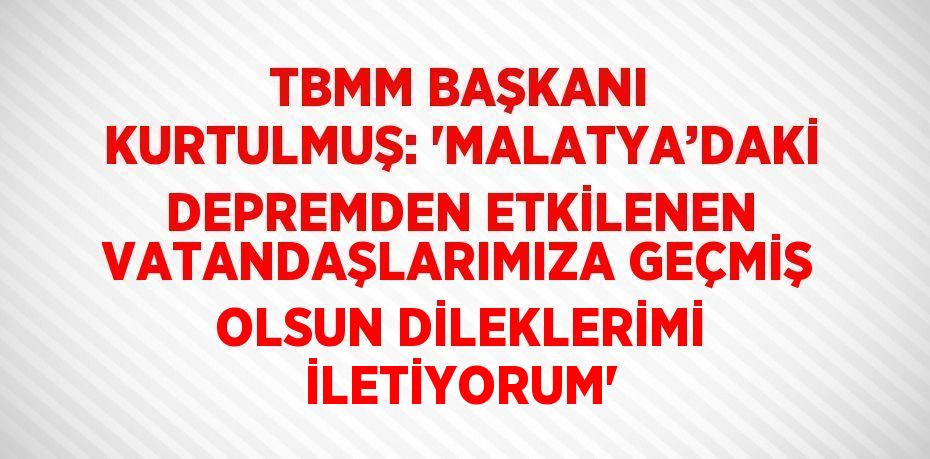 TBMM BAŞKANI KURTULMUŞ: 'MALATYA’DAKİ DEPREMDEN ETKİLENEN VATANDAŞLARIMIZA GEÇMİŞ OLSUN DİLEKLERİMİ İLETİYORUM'